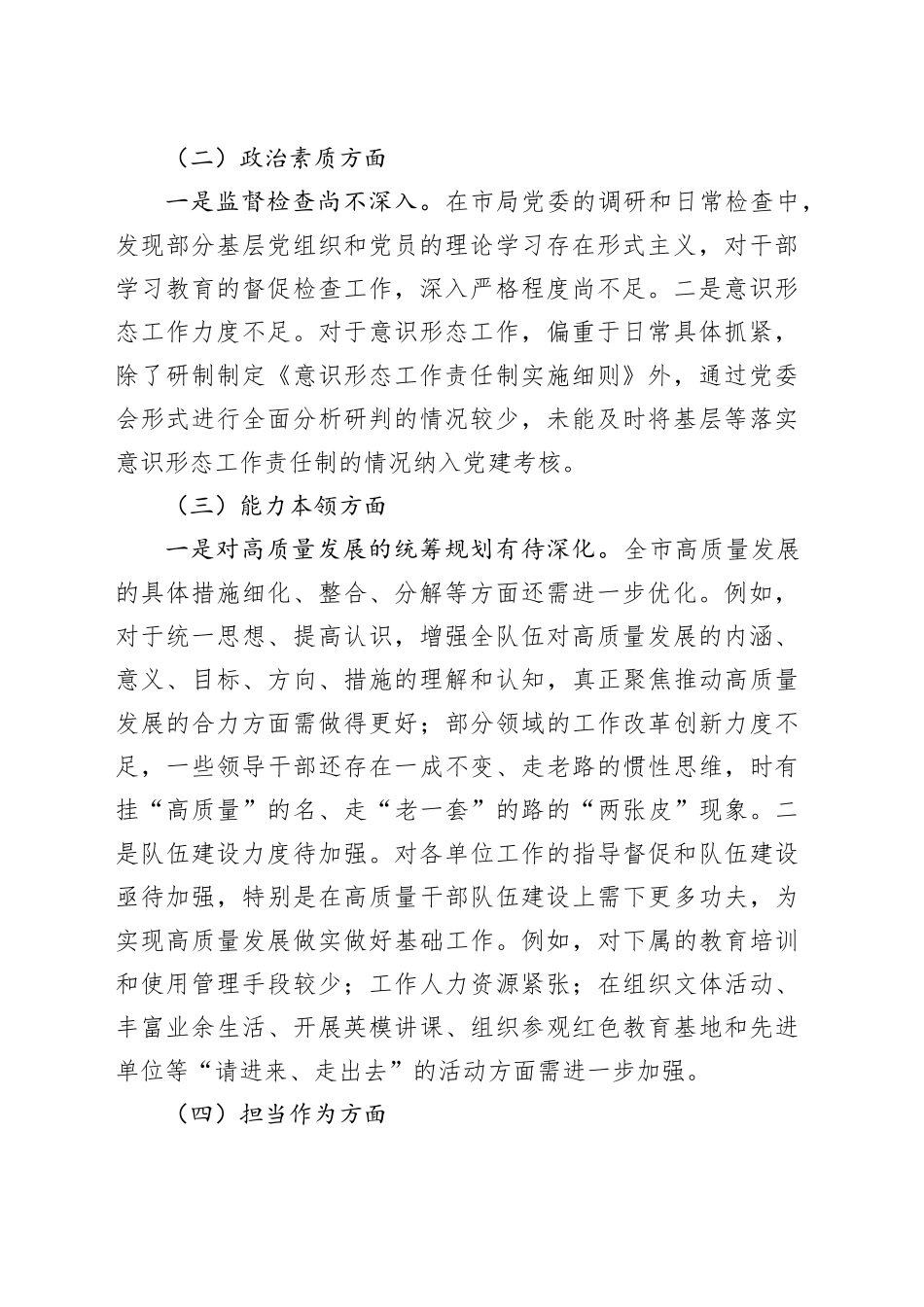 （二）政治素质方面

一是监督检查尚不深入。在市局党委的调研和日常检查中，发现部分基层党组织和党员的理论学习存在形式主义，对干部学习教育的督促检查工作，深入严格程度尚不足。二是意识形态工作力度不足。对于意识形态工作，偏重于日常具体抓紧，除了研制制定《意识形态工作责任制实施细则》外，通过党委会形式进行全面分析研判的情况较少，未能及时将基层等落实意识形态工作责任制的情况纳入党建考核。

（三）能力本领方面

一是对高质量发展的统筹规划有待深化。全市高质量发展的具体措施细化、整合、分解等方面还需进一步优化。例如，对于统一思想、提高认识，增强全队伍对高质量发展的内涵、意义、目标、方向、措施的理解和认知，真正聚焦推动高质量发展的合力方面需做得更好；部分领域的工作改革创新力度不足，一些领导干部还存在一成不变、走老路的惯性思维，时有挂“高质量”的名、走“老一套”的路的“两张皮”现象。二是队伍建设力度待加强。对各单位工作的指导督促和队伍建设亟待加强，特别是在高质量干部队伍建设上需下更多功夫，为实现高质量发展做实做好基础工作。例如，对下属的教育培训和使用管理手段较少；工作人力资源紧张；在组织文体活动、丰富业余生活、开展英模讲课、组织参观红色教育基地和先进单位等“请进来、走出去”的活动方面需进一步加强。

（四）担当作为方面